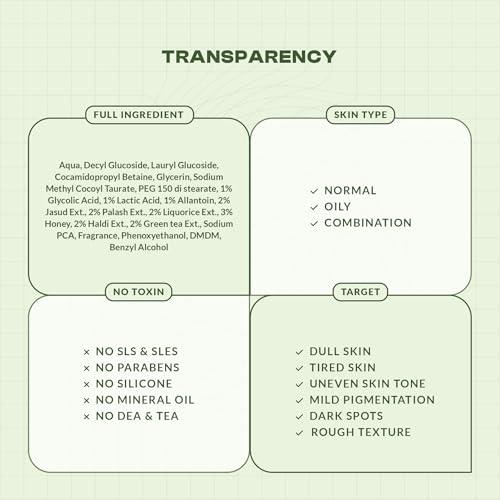 TRANSPARENCY

FULL INGREDIENT

Aqua, Decyl Glucoside, Lauryl Glucoside, Cocamidopropyl Betaine, Glycerin, Sodium Methyl Cocoyl Taurate, PEG 150 di stearate, 1% Glycolic Acid, 1% Lactic Acid, 1% Allantoin, 2% Jasud Ext., 2% Palash Ext., 2% Liquorice Ext., 3% Honey, 2% Haldi Ext., 2% Green tea Ext., Sodium PCA, Fragrance, Phenoxyethanol, DMDM, Benzyl Alcohol

SKIN TYPE

✓ NORMAL
✓ OILY
✓ COMBINATION

NO TOXIN

× NO SLS & SLES
× NO PARABENS
× NO SILICONE
× NO MINERAL OIL
× NO DEA & TEA

TARGET

✓ DULL SKIN
✓ TIRED SKIN
✓ UNEVEN SKIN TONE
✓ MILD PIGMENTATION
✓ DARK SPOTS
✓ ROUGH TEXTURE